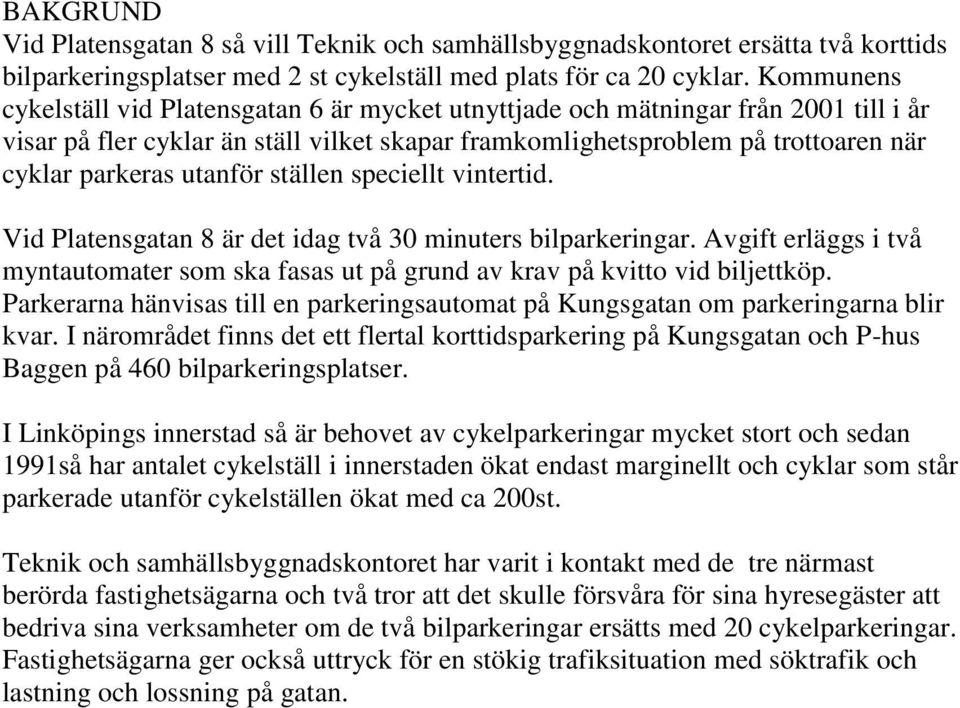 BAKGRUND
Vid Platensgatan 8 så vill Teknik och samhällsbyggnadskontoret ersätta två korttids bilparkeringsplatser med 2 st cykelställ med plats för ca 20 cyklar. Kommunens cykelställ vid Platensgatan 6 är mycket utnyttjade och mätningar från 2001 till i år visar på fler cyklar än ställ vilket skapar framkomlighetsproblem på trottoaren när cyklar parkeras utanför ställen speciellt vintertid.

Vid Platensgatan 8 är det idag två 30 minuters bilparkeringar. Avgift erläggs i två myntautomater som ska fasas ut på grund av krav på kvitto vid biljettköp. Parkerarna hänvisas till en parkeringsautomat på Kungsgatan om parkeringarna blir kvar. I närområdet finns det ett flertal korttidsparkering på Kungsgatan och P-hus Baggen på 460 bilparkeringsplatser.

I Linköpings innerstad så är behovet av cykelparkeringar mycket stort och sedan 1991så har antalet cykelställ i innerstaden ökat endast marginellt och cyklar som står parkerade utanför cykelställen ökat med ca 200st.

Teknik och samhällsbyggnadskontoret har varit i kontakt med de tre närmast berörda fastighetsägarna och två tror att det skulle försvåra för sina hyresegäster att bedriva sina verksamheter om de två bilparkeringar ersätts med 20 cykelparkeringar. Fastighetsägarna ger också uttryck för en stökig trafiksituation med söktrafik och lastning och lossning på gatan.